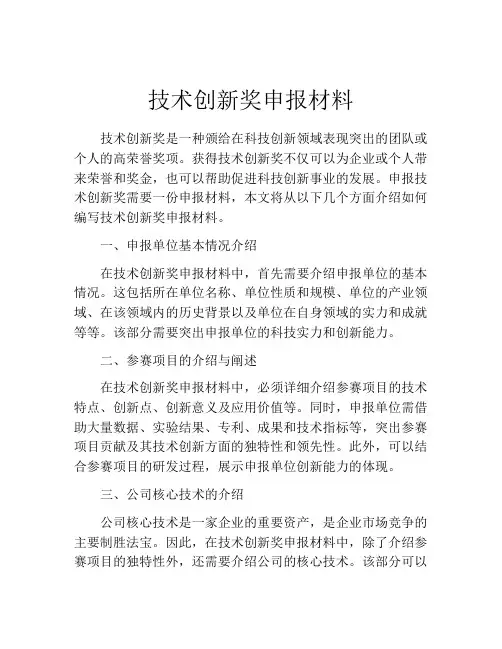 技术创新奖申报材料

技术创新奖是一种颁给在科技创新领域表现突出的团队或个人的高荣誉奖项。获得技术创新奖不仅可以为企业或个人带来荣誉和奖金，也可以帮助促进科技创新事业的发展。申报技术创新奖需要一份申报材料，本文将从以下几个方面介绍如何编写技术创新奖申报材料。

一、申报单位基本情况介绍

在技术创新奖申报材料中，首先需要介绍申报单位的基本情况。这包括所在单位名称、单位性质和规模、单位的产业领域、在该领域内的历史背景以及单位在自身领域的实力和成就等等。该部分需要突出申报单位的科技实力和创新能力。

二、参赛项目的介绍与阐述

在技术创新奖申报材料中，必须详细介绍参赛项目的技术特点、创新点、创新意义及应用价值等。同时，申报单位需借助大量数据、实验结果、专利、成果和技术指标等，突出参赛项目贡献及其技术创新方面的独特性和领先性。此外，可以结合参赛项目的研发过程，展示申报单位创新能力的体现。

三、公司核心技术的介绍

公司核心技术是一家企业的重要资产，是企业市场竞争的主要制胜法宝。因此，在技术创新奖申报材料中，除了介绍参赛项目的独特性外，还需要介绍公司的核心技术。该部分可以